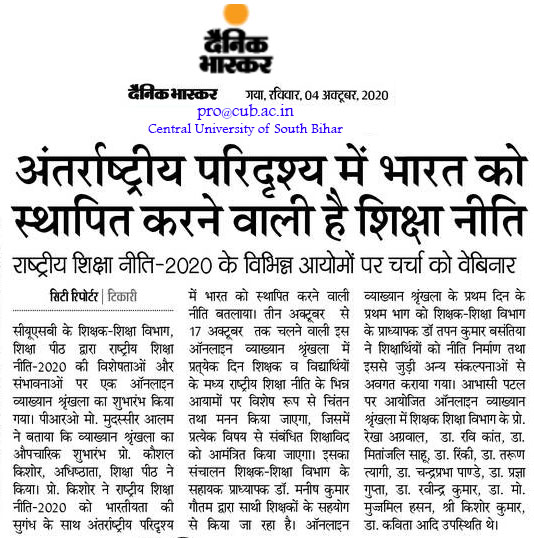 दैनिक भास्कर

दैनिक भास्कर गया, रविवार, 04 अक्टूबर, 2020

pro@cub.ac.in
Central University of South Bihar

अंतर्राष्ट्रीय परिदृश्य में भारत को स्थापित करने वाली है शिक्षा नीति

राष्ट्रीय शिक्षा नीति-2020 के विभिन्न आयोमों पर चर्चा को वेबिनार

सिटी रिपोर्टर | टिकारी

सीयूएसबी के शिक्षक-शिक्षा विभाग, शिक्षा पीठ द्वारा राष्ट्रीय शिक्षा नीति-2020 की विशेषताओं और संभावनाओं पर एक ऑनलाइन व्याख्यान श्रृंखला का शुभारंभ किया गया। पीआरओ मो. मुदस्सीर आलम ने बताया कि व्याख्यान श्रृंखला का औपचारिक शुभारंभ प्रो. कौशल किशोर, अधिष्ठाता, शिक्षा पीठ ने किया। प्रो. किशोर ने राष्ट्रीय शिक्षा नीति-2020 को भारतीयता की सुगंध के साथ अंतर्राष्ट्रीय परिदृश्य में भारत को स्थापित करने वाली नीति बतलाया। तीन अक्टूबर से 17 अक्टूबर तक चलने वाली इस ऑनलाइन व्याख्यान श्रृंखला में प्रत्येक दिन शिक्षक व विद्यार्थियों के मध्य राष्ट्रीय शिक्षा नीति के भिन्न आयामों पर विशेष रूप से चिंतन तथा मनन किया जाएगा, जिसमें प्रत्येक विषय से संबंधित शिक्षाविद को आमंत्रित किया जाएगा। इसका संचालन शिक्षक-शिक्षा विभाग के सहायक प्राध्यापक डॉ. मनीष कुमार गौतम द्वारा साथी शिक्षकों के सहयोग से किया जा रहा है। ऑनलाइन व्याख्यान श्रृंखला के प्रथम दिन के प्रथम भाग को शिक्षक-शिक्षा विभाग के प्राध्यापक डॉ तपन कुमार बसंतिया ने शिक्षार्थियों को नीति निर्माण तथा इससे जुड़ी अन्य संकल्पनाओं से अवगत कराया गया। आभासी पटल पर आयोजित ऑनलाइन व्याख्यान श्रृंखला में शिक्षक शिक्षा विभाग के प्रो. रेखा अग्रवाल, डा. रवि कांत, डा. मितांजलि साहू, डा. रिंकी, डा. तरूण त्यागी, डा. चन्द्रप्रभा पाण्डे, डा. प्रज्ञा गुप्ता, डा. रवीन्द्र कुमार, डा. मो. मुज्जमिल हसन, श्री किशोर कुमार, डा. कविता आदि उपस्थिति थे।